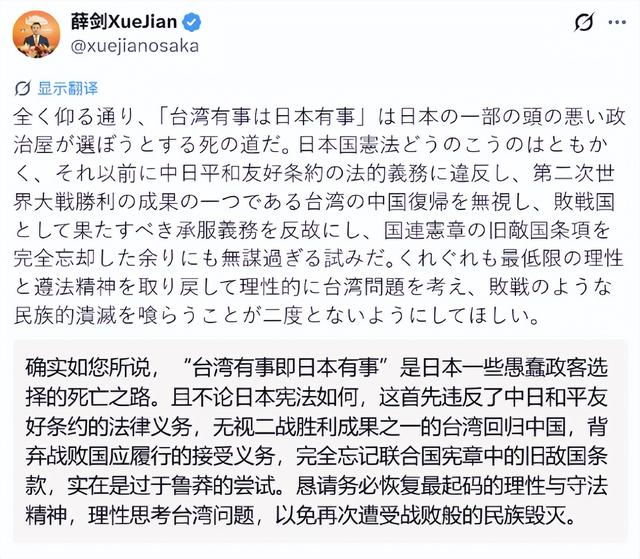 薛剑XueJian
@xuejianosaka

显示翻译

全く仰る通り、「台湾有事は日本有事」は日本の一部の頭の悪い政治屋が選ぼうとする死の道だ。日本国憲法どうのこうのはともかく、それ以前に中日平和友好条約の法的義務に違反し、第二次世界大戦勝利の成果の一つである台湾の中国復帰を無視し、敗戦国として果たすべき承服義務を反故にし、国連憲章の旧敵国条項を完全忘却した余りにも無謀過ぎる試みだ。くれぐれも最低限の理性と遵法精神を取り戻して理性的に台湾問題を考え、敗戦のような民族的潰滅を喰らうことが二度とないようにしてほしい。

确实如您所说，“台湾有事即日本有事”是日本一些愚蠢政客选择的死亡之路。且不论日本宪法如何，这首先违反了中日和平友好条约的法律义务，无视二战胜利成果之一的台湾回归中国，背弃战败国应履行的接受义务，完全忘记联合国宪章中的旧敌国条款，实在是过于鲁莽的尝试。恳请务必恢复最起码的理性与守法精神，理性思考台湾问题，以免再次遭受战败般的民族毁灭。